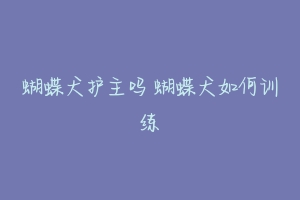 蝴蝶犬护主吗 蝴蝶犬如何训练